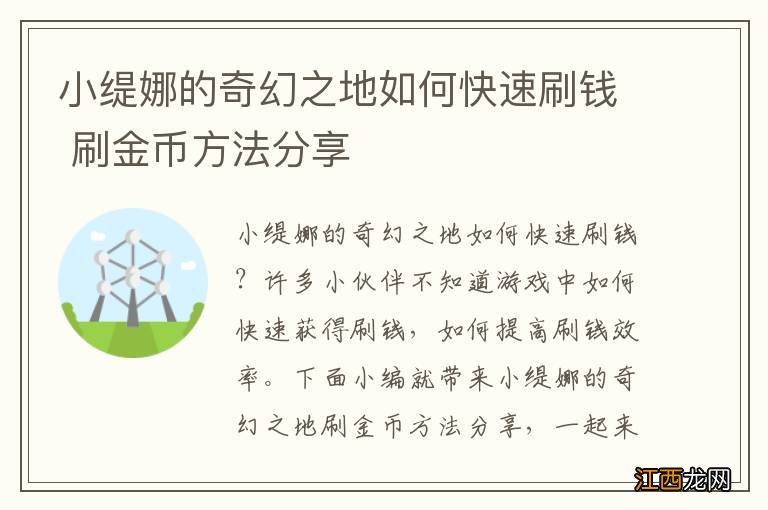 小缇娜的奇幻之地如何快速刷钱 刷金币方法分享

小缇娜的奇幻之地如何快速刷钱？许多小伙伴不知道游戏中如何快速获得刷钱，如何提高刷钱效率。下面小编就带来小缇娜的奇幻之地刷金币方法分享，一起来

江西龙网